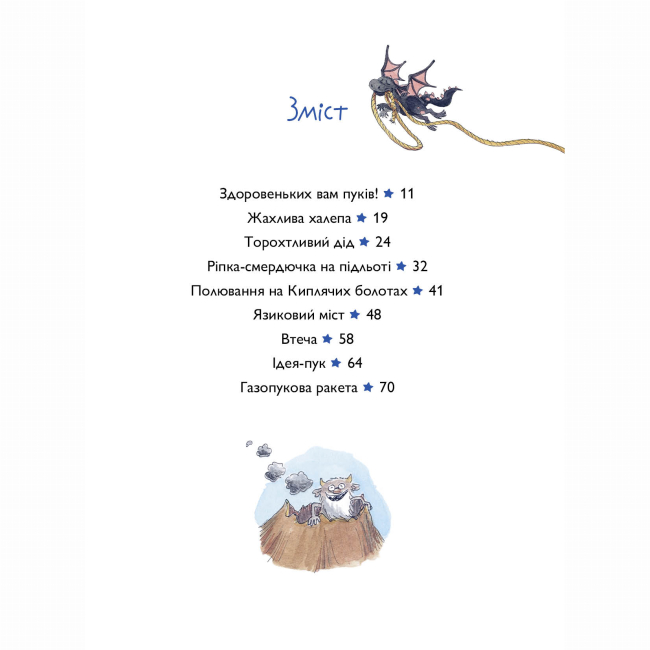 Зміст

Здоровеньких вам пуків! ★ 11
Жахлива халепа ★ 19
Торохтливий дід ★ 24
Ріпка-смердючка на підльоті ★ 32
Полювання на Киплячих болотах ★ 41
Язиковий міст ★ 48
Втеча ★ 58
Ідея-пук ★ 64
Газопукова ракета ★ 70